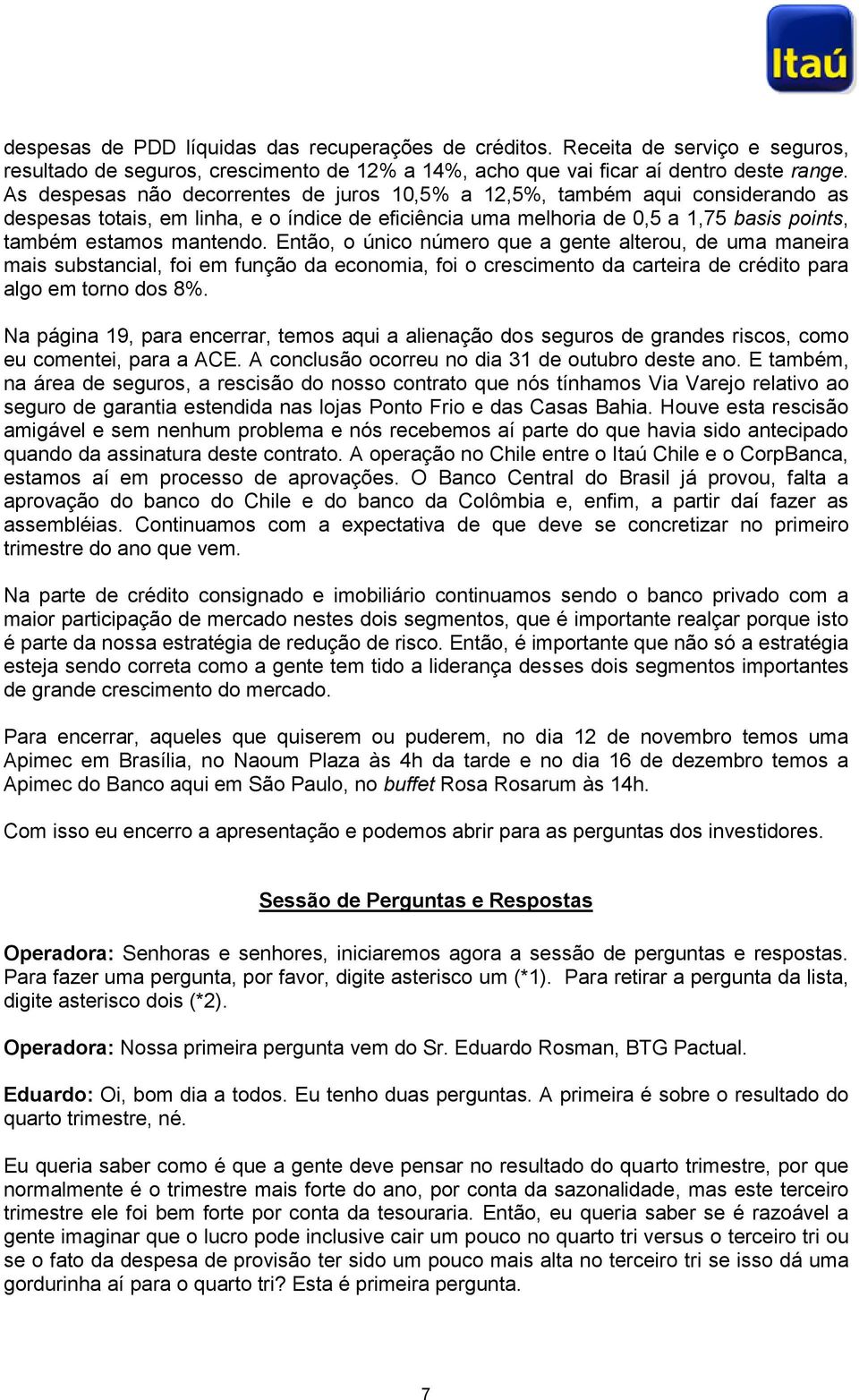 Itaú

despesas de PDD líquidas das recuperações de créditos. Receita de serviço e seguros, resultado de seguros, crescimento de 12% a 14%, acho que vai ficar aí dentro deste range. As despesas não decorrentes de juros 10,5% a 12,5%, também aqui considerando as despesas totais, em linha, e o índice de eficiência uma melhoria de 0,5 a 1,75 basis points, também estamos mantendo. Então, o único número que a gente alterou, de uma maneira mais substancial, foi em função da economia, foi o crescimento da carteira de crédito para algo em torno dos 8%.

Na página 19, para encerrar, temos aqui a alienação dos seguros de grandes riscos, como eu comentei, para a ACE. A conclusão ocorreu no dia 31 de outubro deste ano. E também, na área de seguros, a rescisão do nosso contrato que nós tínhamos Via Varejo relativo ao seguro de garantia estendida nas lojas Ponto Frio e das Casas Bahia. Houve esta rescisão amigável e sem nenhum problema e nós recebemos aí parte do que havia sido antecipado quando da assinatura deste contrato. A operação no Chile entre o Itaú Chile e o CorpBanca, estamos aí em processo de aprovações. O Banco Central do Brasil já provou, falta a aprovação do banco do Chile e do banco da Colômbia e, enfim, a partir daí fazer as assembléias. Continuamos com a expectativa de que deve se concretizar no primeiro trimestre do ano que vem.

Na parte de crédito consignado e imobiliário continuamos sendo o banco privado com a maior participação de mercado nestes dois segmentos, que é importante realçar porque isto é parte da nossa estratégia de redução de risco. Então, é importante que não só a estratégia esteja sendo correta como a gente tem tido a liderança desses dois segmentos importantes de grande crescimento do mercado.

Para encerrar, aqueles que quiserem ou puderem, no dia 12 de novembro temos uma Apimec em Brasília, no Naoum Plaza às 4h da tarde e no dia 16 de dezembro temos a Apimec do Banco aqui em São Paulo, no buffet Rosa Rosarum às 14h.

Com isso eu encerro a apresentação e podemos abrir para as perguntas dos investidores.

Sessão de Perguntas e Respostas

Operadora: Senhoras e senhores, iniciaremos agora a sessão de perguntas e respostas. Para fazer uma pergunta, por favor, digite asterisco um (*1). Para retirar a pergunta da lista, digite asterisco dois (*2).

Operadora: Nossa primeira pergunta vem do Sr. Eduardo Rosman, BTG Pactual.

Eduardo: Oi, bom dia a todos. Eu tenho duas perguntas. A primeira é sobre o resultado do quarto trimestre, né.

Eu queria saber como é que a gente deve pensar no resultado do quarto trimestre, por que normalmente é o trimestre mais forte do ano, por conta da sazonalidade, mas este terceiro trimestre ele foi bem forte por conta da tesouraria. Então, eu queria saber se é razoável a gente imaginar que o lucro pode inclusive cair um pouco no quarto tri versus o terceiro tri ou se o fato da despesa de provisão ter sido um pouco mais alta no terceiro tri se isso dá uma gordurinha aí para o quarto tri? Esta é primeira pergunta.

7